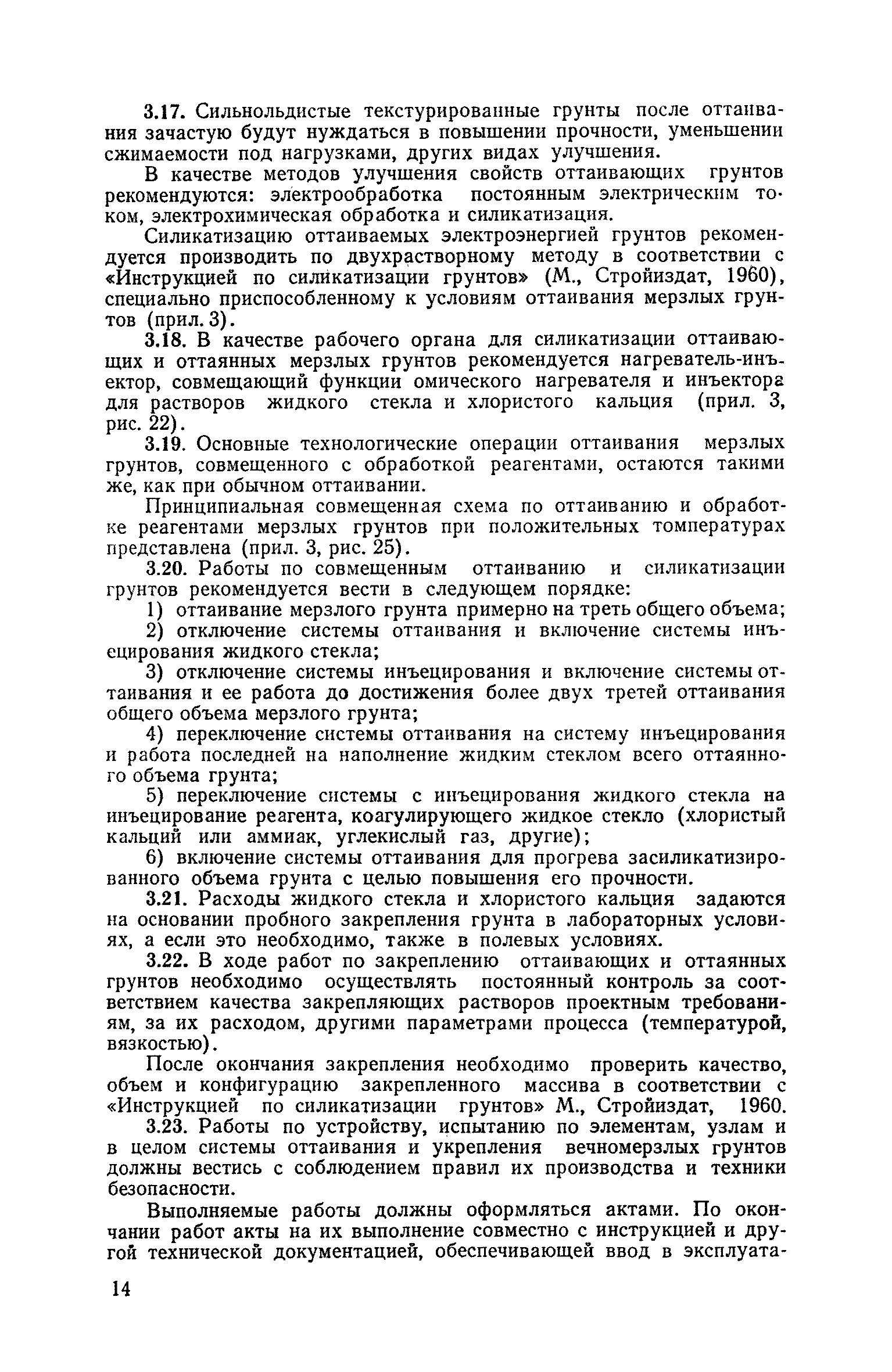 3.17. Сильнольдистые текстурированные грунты после оттаивания зачастую будут нуждаться в повышении прочности, уменьшении сжимаемости под нагрузками, других видах улучшения.

В качестве методов улучшения свойств оттаивающих грунтов рекомендуются: электрообработка постоянным электрическим током, электрохимическая обработка и силикатизация.

Силикатизацию оттаиваемых электроэнергией грунтов рекомендуется производить по двухрастворному методу в соответствии с «Инструкцией по силикатизации грунтов» (М., Стройиздат, 1960), специально приспособленному к условиям оттаивания мерзлых грунтов (прил. 3).

3.18. В качестве рабочего органа для силикатизации оттаивающих и оттаянных мерзлых грунтов рекомендуется нагреватель-инъектор, совмещающий функции омического нагревателя и инъектора для растворов жидкого стекла и хлористого кальция (прил. 3, рис. 22).

3.19. Основные технологические операции оттаивания мерзлых грунтов, совмещенного с обработкой реагентами, остаются такими же, как при обычном оттаивании.

Принципиальная совмещенная схема по оттаиванию и обработке реагентами мерзлых грунтов при положительных томпературах представлена (прил. 3, рис. 25).

3.20. Работы по совмещенным оттаиванию и силикатизации грунтов рекомендуется вести в следующем порядке:

1) оттаивание мерзлого грунта примерно на треть общего объема;

2) отключение системы оттаивания и включение системы инъецирования жидкого стекла;

3) отключение системы инъецирования и включение системы оттаивания и ее работа до достижения более двух третей оттаивания общего объема мерзлого грунта;

4) переключение системы оттаивания на систему инъецирования и работа последней на наполнение жидким стеклом всего оттаянного объема грунта;

5) переключение системы с инъецирования жидкого стекла на инъецирование реагента, коагулирующего жидкое стекло (хлористый кальций или аммиак, углекислый газ, другие);

6) включение системы оттаивания для прогрева засиликатизированного объема грунта с целью повышения его прочности.

3.21. Расходы жидкого стекла и хлористого кальция задаются на основании пробного закрепления грунта в лабораторных условиях, а если это необходимо, также в полевых условиях.

3.22. В ходе работ по закреплению оттаивающих и оттаянных грунтов необходимо осуществлять постоянный контроль за соответствием качества закрепляющих растворов проектным требованиям, за их расходом, другими параметрами процесса (температурой, вязкостью).

После окончания закрепления необходимо проверить качество, объем и конфигурацию закрепленного массива в соответствии с «Инструкцией по силикатизации грунтов» М., Стройиздат, 1960.

3.23. Работы по устройству, испытанию по элементам, узлам и в целом системы оттаивания и укрепления вечномерзлых грунтов должны вестись с соблюдением правил их производства и техники безопасности.

Выполняемые работы должны оформляться актами. По окончании работ акты на их выполнение совместно с инструкцией и другой технической документацией, обеспечивающей ввод в эксплуата-

14